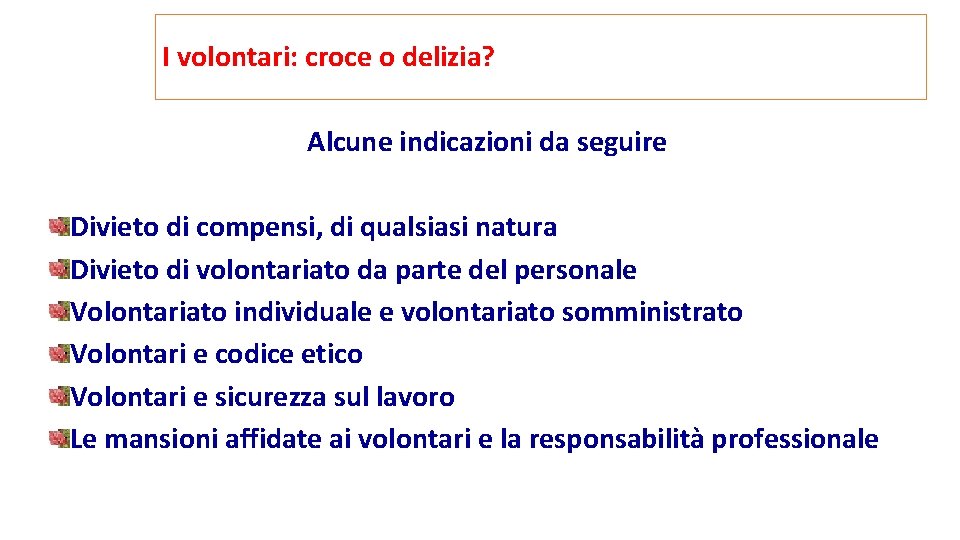 I volontari: croce o delizia?

Alcune indicazioni da seguire

Divieto di compensi, di qualsiasi natura
Divieto di volontariato da parte del personale
Volontariato individuale e volontariato somministrato
Volontari e codice etico
Volontari e sicurezza sul lavoro
Le mansioni affidate ai volontari e la responsabilità professionale